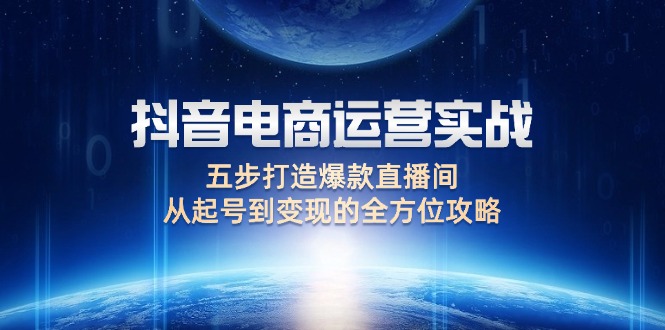 抖音电商运营实战

五步打造爆款直播间
从起号到变现的全方位攻略